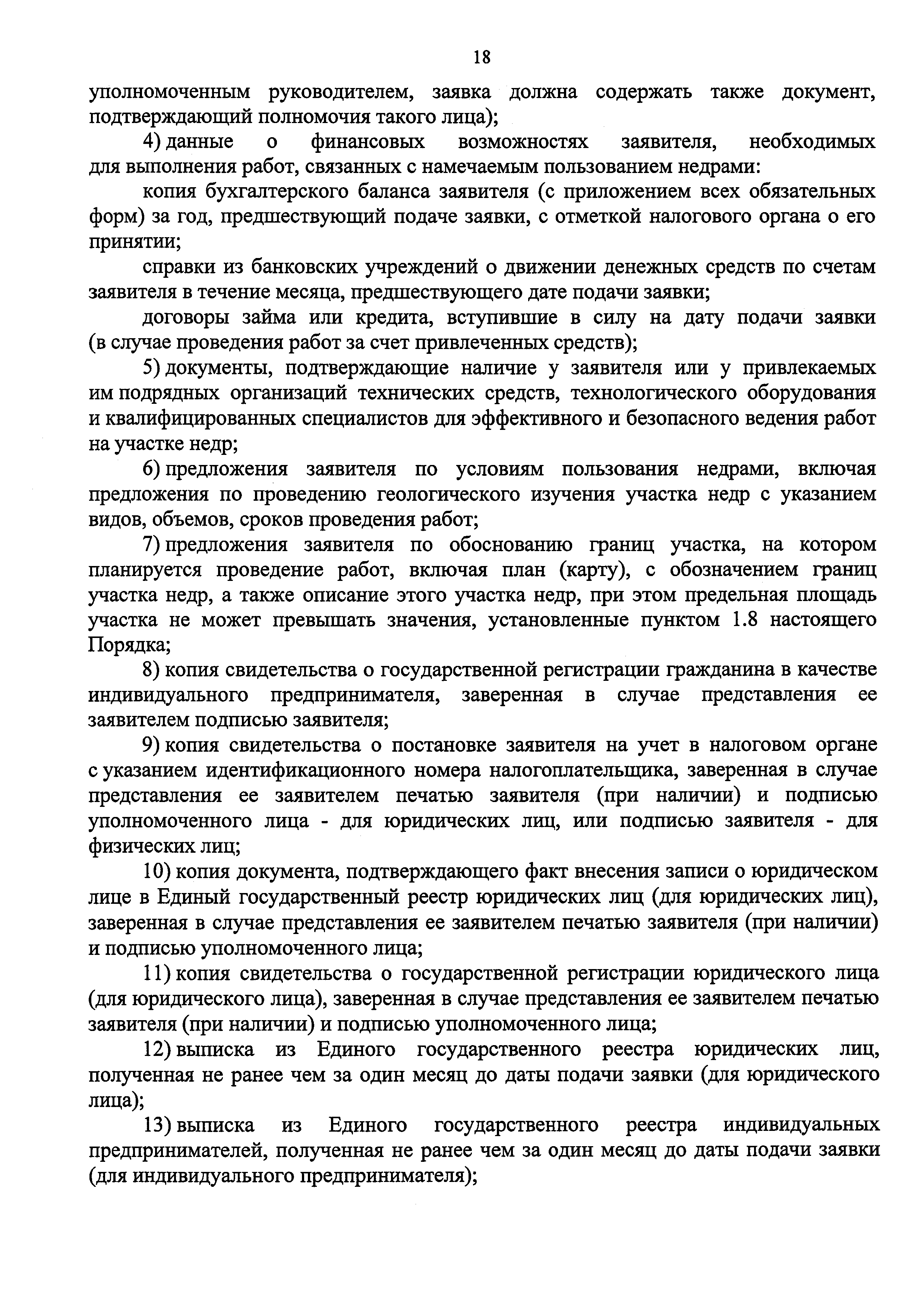 18

уполномоченным руководителем, заявка должна содержать также документ, подтверждающий полномочия такого лица);

4) данные о финансовых возможностях заявителя, необходимых для выполнения работ, связанных с намечаемым пользованием недрами:

копия бухгалтерского баланса заявителя (с приложением всех обязательных форм) за год, предшествующий подаче заявки, с отметкой налогового органа о его принятии;

справки из банковских учреждений о движении денежных средств по счетам заявителя в течение месяца, предшествующего дате подачи заявки;

договоры займа или кредита, вступившие в силу на дату подачи заявки (в случае проведения работ за счет привлеченных средств);

5) документы, подтверждающие наличие у заявителя или у привлекаемых им подрядных организаций технических средств, технологического оборудования и квалифицированных специалистов для эффективного и безопасного ведения работ на участке недр;

6) предложения заявителя по условиям пользования недрами, включая предложения по проведению геологического изучения участка недр с указанием видов, объемов, сроков проведения работ;

7) предложения заявителя по обоснованию границ участка, на котором планируется проведение работ, включая план (карту), с обозначением границ участка недр, а также описание этого участка недр, при этом предельная площадь участка не может превышать значения, установленные пунктом 1.8 настоящего Порядка;

8) копия свидетельства о государственной регистрации гражданина в качестве индивидуального предпринимателя, заверенная в случае представления ее заявителем подписью заявителя;

9) копия свидетельства о постановке заявителя на учет в налоговом органе с указанием идентификационного номера налогоплательщика, заверенная в случае представления ее заявителем печатью заявителя (при наличии) и подписью уполномоченного лица - для юридических лиц, или подписью заявителя - для физических лиц;

10) копия документа, подтверждающего факт внесения записи о юридическом лице в Единый государственный реестр юридических лиц (для юридических лиц), заверенная в случае представления ее заявителем печатью заявителя (при наличии) и подписью уполномоченного лица;

11) копия свидетельства о государственной регистрации юридического лица (для юридического лица), заверенная в случае представления ее заявителем печатью заявителя (при наличии) и подписью уполномоченного лица;

12) выписка из Единого государственного реестра юридических лиц, полученная не ранее чем за один месяц до даты подачи заявки (для юридического лица);

13) выписка из Единого государственного реестра индивидуальных предпринимателей, полученная не ранее чем за один месяц до даты подачи заявки (для индивидуального предпринимателя);